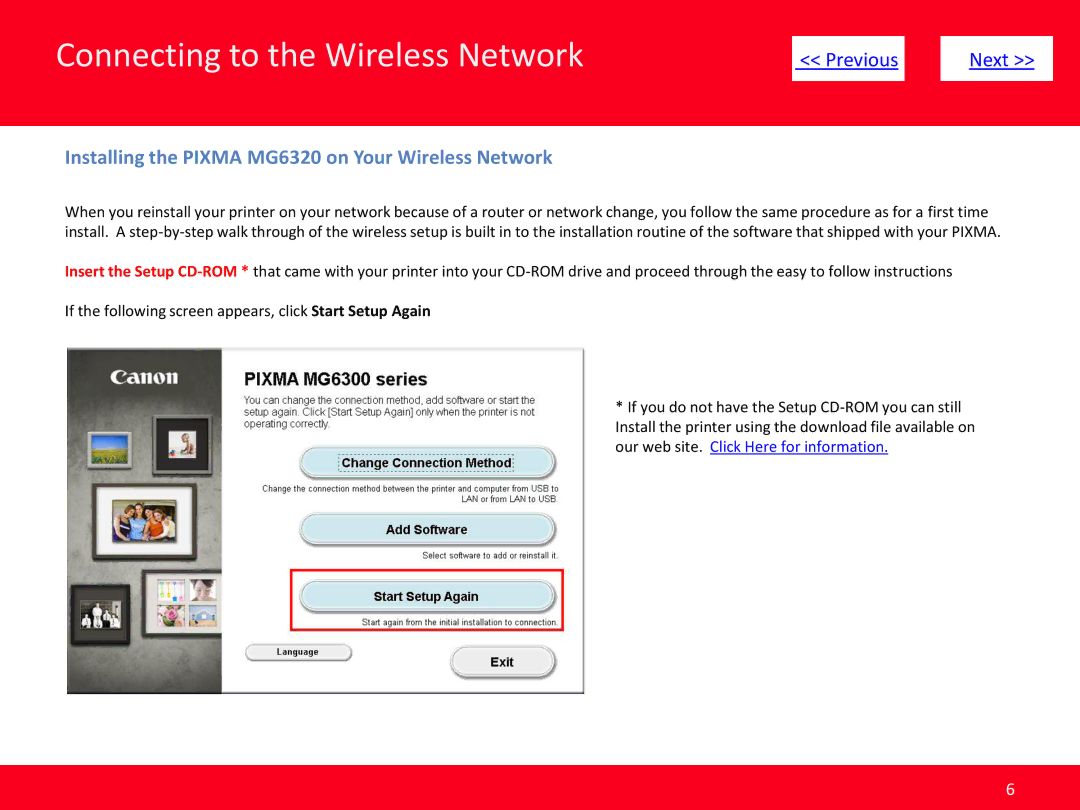 Connecting to the Wireless Network

<< Previous

Next >>

Installing the PIXMA MG6320 on Your Wireless Network

When you reinstall your printer on your network because of a router or network change, you follow the same procedure as for a first time install. A step-by-step walk through of the wireless setup is built in to the installation routine of the software that shipped with your PIXMA.

Insert the Setup CD-ROM * that came with your printer into your CD-ROM drive and proceed through the easy to follow instructions

If the following screen appears, click Start Setup Again

Canon

PIXMA MG6300 series

You can change the connection method, add software or start the setup again. Click [Start Setup Again] only when the printer is not operating correctly.

Change Connection Method

Change the connection method between the printer and computer from USB to LAN or from LAN to USB.

Add Software

Select software to add or reinstall it.

Start Setup Again

Start again from the initial installation to connection.

Language

Exit

* If you do not have the Setup CD-ROM you can still Install the printer using the download file available on our web site. Click Here for information.

6